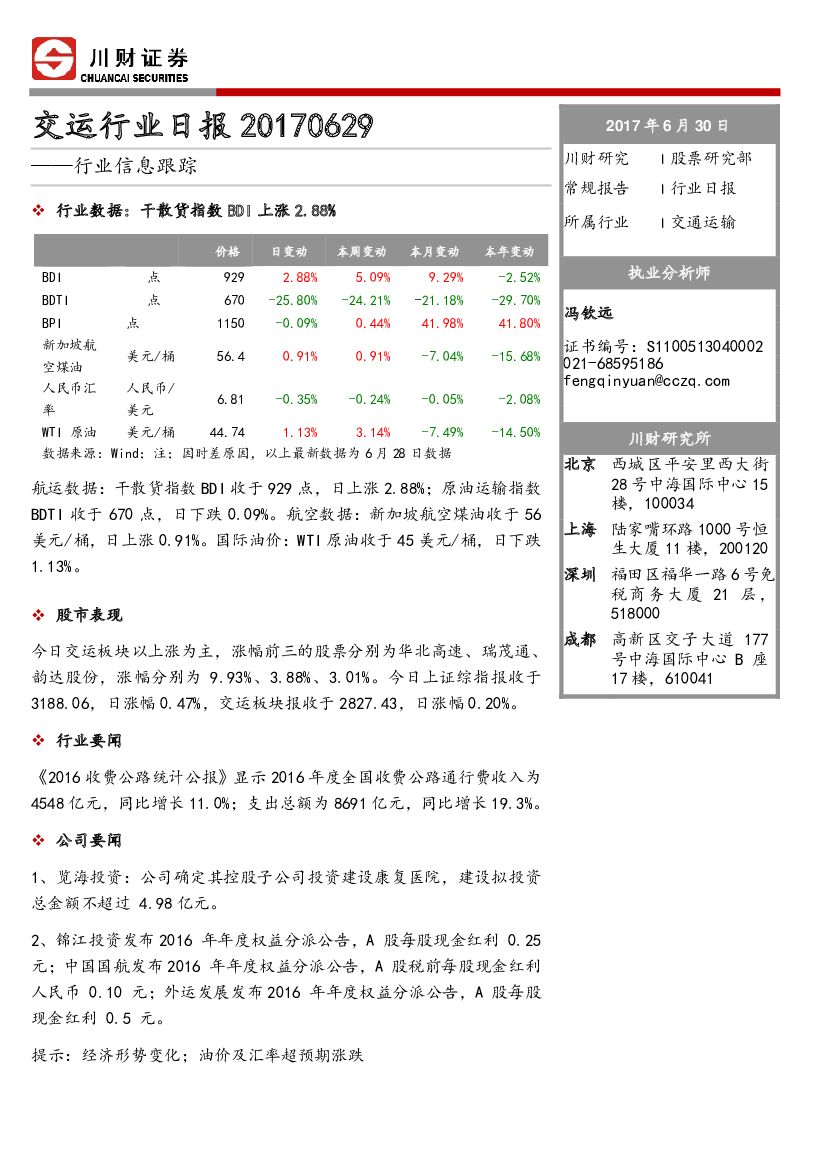 川财证券
CHUANCAI SECURITIES

交运行业日报 20170629

——行业信息跟踪

❖ 行业数据：干散货指数 BDI 上涨 2.88%

| | | 价格 | 日变动 | 本周变动 | 本月变动 | 本年变动 |
|---|---|---|---|---|---|---|
| BDI | 点 | 929 | 2.88% | 5.09% | 9.29% | -2.52% |
| BDTI | 点 | 670 | -25.80% | -24.21% | -21.18% | -29.70% |
| BPI | 点 | 1150 | -0.09% | 0.44% | 41.98% | 41.80% |
| 新加坡航空煤油 | 美元/桶 | 56.4 | 0.91% | 0.91% | -7.04% | -15.68% |
| 人民币汇率 | 人民币/美元 | 6.81 | -0.35% | -0.24% | -0.05% | -2.08% |
| WTI 原油 | 美元/桶 | 44.74 | 1.13% | 3.14% | -7.49% | -14.50% |

数据来源：Wind；注：因时差原因，以上最新数据为 6 月 28 日数据

航运数据：干散货指数 BDI 收于 929 点，日上涨 2.88%；原油运输指数 BDTI 收于 670 点，日下跌 0.09%。航空数据：新加坡航空煤油收于 56 美元/桶，日上涨 0.91%。国际油价：WTI 原油收于 45 美元/桶，日下跌 1.13%。

❖ 股市表现

今日交运板块以上涨为主，涨幅前三的股票分别为华北高速、瑞茂通、韵达股份，涨幅分别为 9.93%、3.88%、3.01%。今日上证综指报收于 3188.06，日涨幅 0.47%，交运板块报收于 2827.43，日涨幅 0.20%。

❖ 行业要闻

《2016 收费公路统计公报》显示 2016 年度全国收费公路通行费收入为 4548 亿元，同比增长 11.0%；支出总额为 8691 亿元，同比增长 19.3%。

❖ 公司要闻

1、览海投资：公司确定其控股子公司投资建设康复医院，建设拟投资总金额不超过 4.98 亿元。

2、锦江投资发布 2016 年年度权益分派公告，A 股每股现金红利 0.25 元；中国国航发布 2016 年年度权益分派公告，A 股税前每股现金红利人民币 0.10 元；外运发展发布 2016 年年度权益分派公告，A 股每股现金红利 0.5 元。

提示：经济形势变化；油价及汇率超预期涨跌

2017 年 6 月 30 日

川财研究 | 股票研究部
常规报告 | 行业日报
所属行业 | 交通运输

执业分析师

冯钦远

证书编号：S1100513040002
021-68595186
fengqinyuan@cczq.com

川财研究所

北京 西城区平安里西大街 28 号中海国际中心 15 楼，100034

上海 陆家嘴环路 1000 号恒生大厦 11 楼，200120

深圳 福田区福华一路 6 号免税商务大厦 21 层，518000

成都 高新区交子大道 177 号中海国际中心 B 座 17 楼，610041